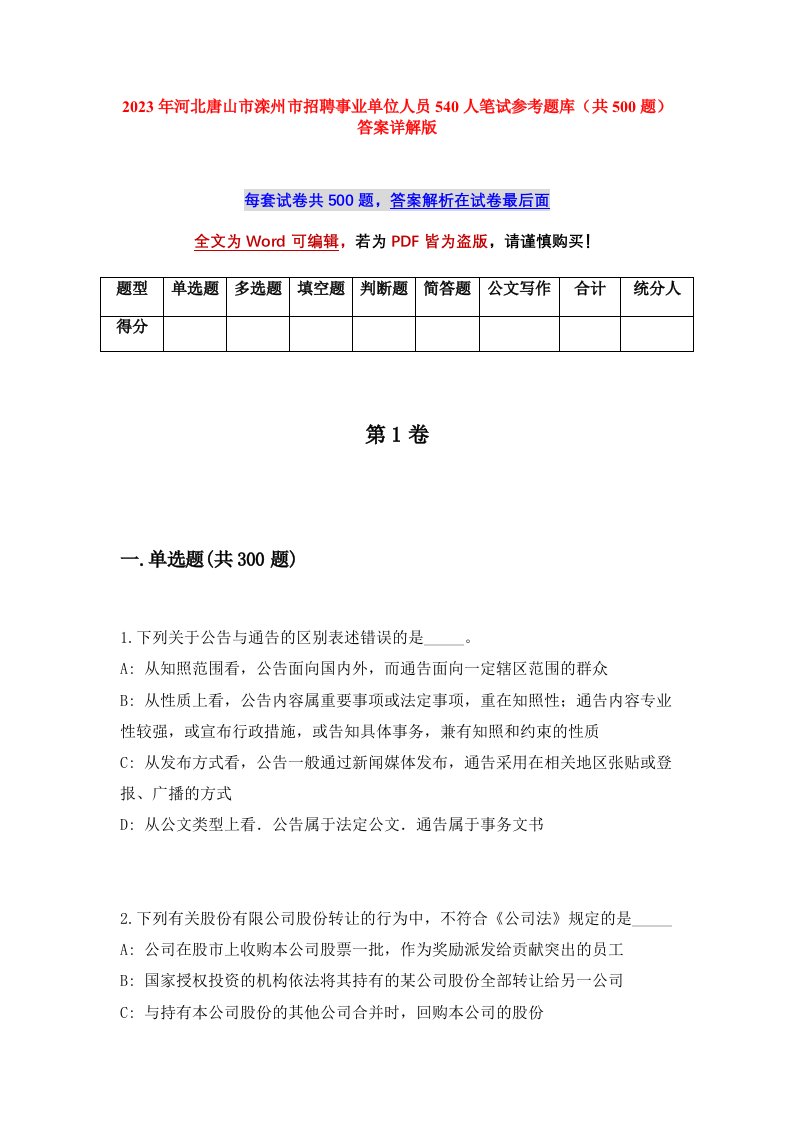 2023年河北唐山市滦州市招聘事业单位人员540人笔试参考题库（共500题）答案详解版

每套试卷共500题，答案解析在试卷最后面

全文为Word可编辑，若为PDF皆为盗版，请谨慎购买！

| 题型 | 单选题 | 多选题 | 填空题 | 判断题 | 简答题 | 公文写作 | 合计 | 统分人 |
|---|---|---|---|---|---|---|---|---|
| 得分 | | | | | | | | |

第1卷

一.单选题(共300题)

1.下列关于公告与通告的区别表述错误的是_____。
A: 从知照范围看，公告面向国内外，而通告面向一定辖区范围的群众
B: 从性质上看，公告内容属重要事项或法定事项，重在知照性；通告内容专业性较强，或宣布行政措施，或告知具体事务，兼有知照和约束的性质
C: 从发布方式看，公告一般通过新闻媒体发布，通告采用在相关地区张贴或登报、广播的方式
D: 从公文类型上看．公告属于法定公文．通告属于事务文书

2.下列有关股份有限公司股份转让的行为中，不符合《公司法》规定的是_____
A: 公司在股市上收购本公司股票一批，作为奖励派发给贡献突出的员工
B: 国家授权投资的机构依法将其持有的某公司股份全部转让给另一公司
C: 与持有本公司股份的其他公司合并时，回购本公司的股份